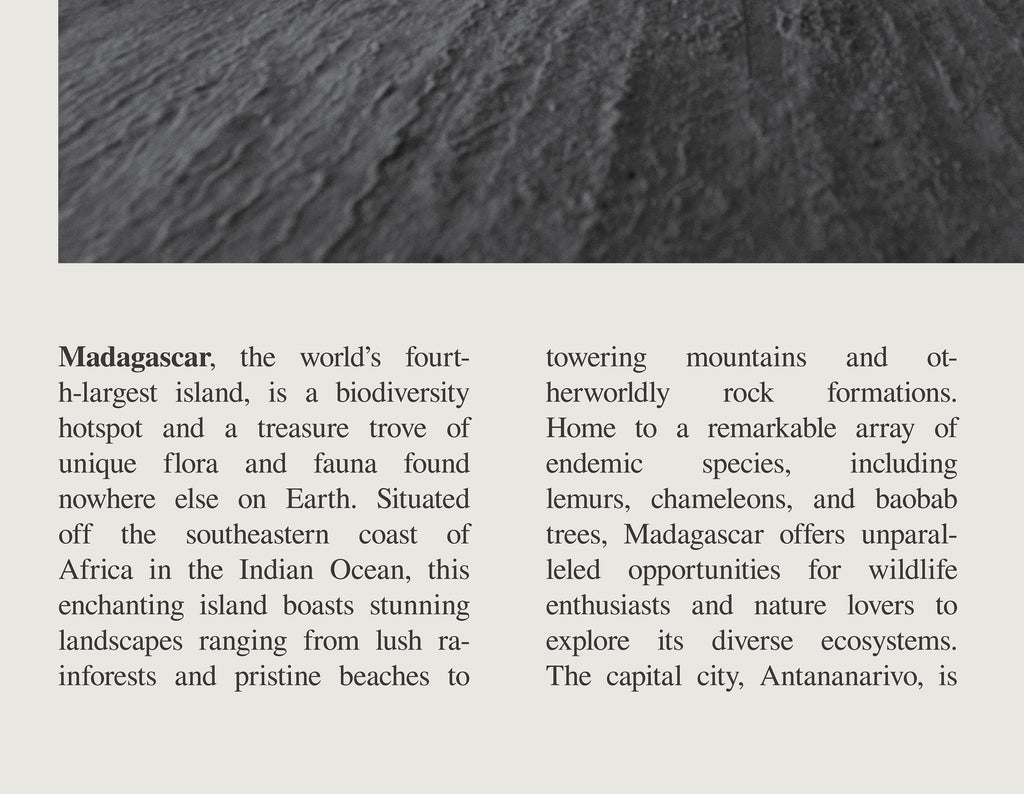 **Madagascar**, the world's fourth-largest island, is a biodiversity hotspot and a treasure trove of unique flora and fauna found nowhere else on Earth. Situated off the southeastern coast of Africa in the Indian Ocean, this enchanting island boasts stunning landscapes ranging from lush rainforests and pristine beaches to towering mountains and otherworldly rock formations. Home to a remarkable array of endemic species, including lemurs, chameleons, and baobab trees, Madagascar offers unparalleled opportunities for wildlife enthusiasts and nature lovers to explore its diverse ecosystems. The capital city, Antananarivo, is